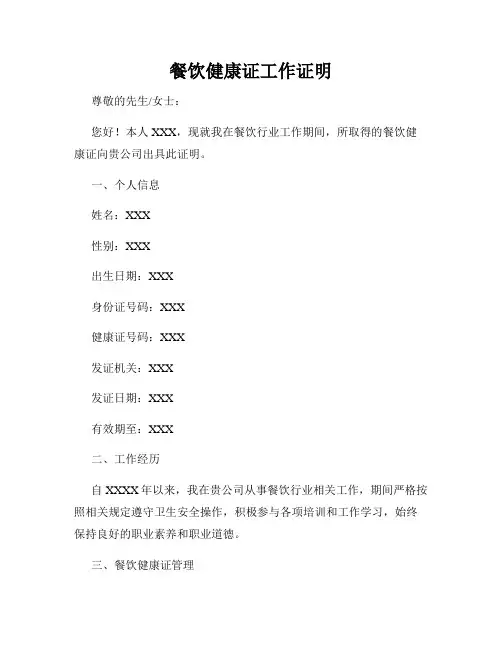 餐饮健康证工作证明

尊敬的先生/女士：

您好！本人 XXX，现就我在餐饮行业工作期间，所取得的餐饮健康证向贵公司出具此证明。

一、个人信息

姓名：XXX

性别：XXX

出生日期：XXX

身份证号码：XXX

健康证号码：XXX

发证机关：XXX

发证日期：XXX

有效期至：XXX

二、工作经历

自 XXXX 年以来，我在贵公司从事餐饮行业相关工作，期间严格按照相关规定遵守卫生安全操作，积极参与各项培训和工作学习，始终保持良好的职业素养和职业道德。

三、餐饮健康证管理